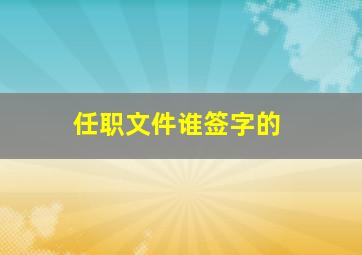 任职文件谁签字的